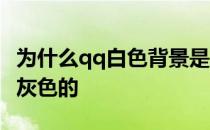 为什么qq白色背景是灰色的